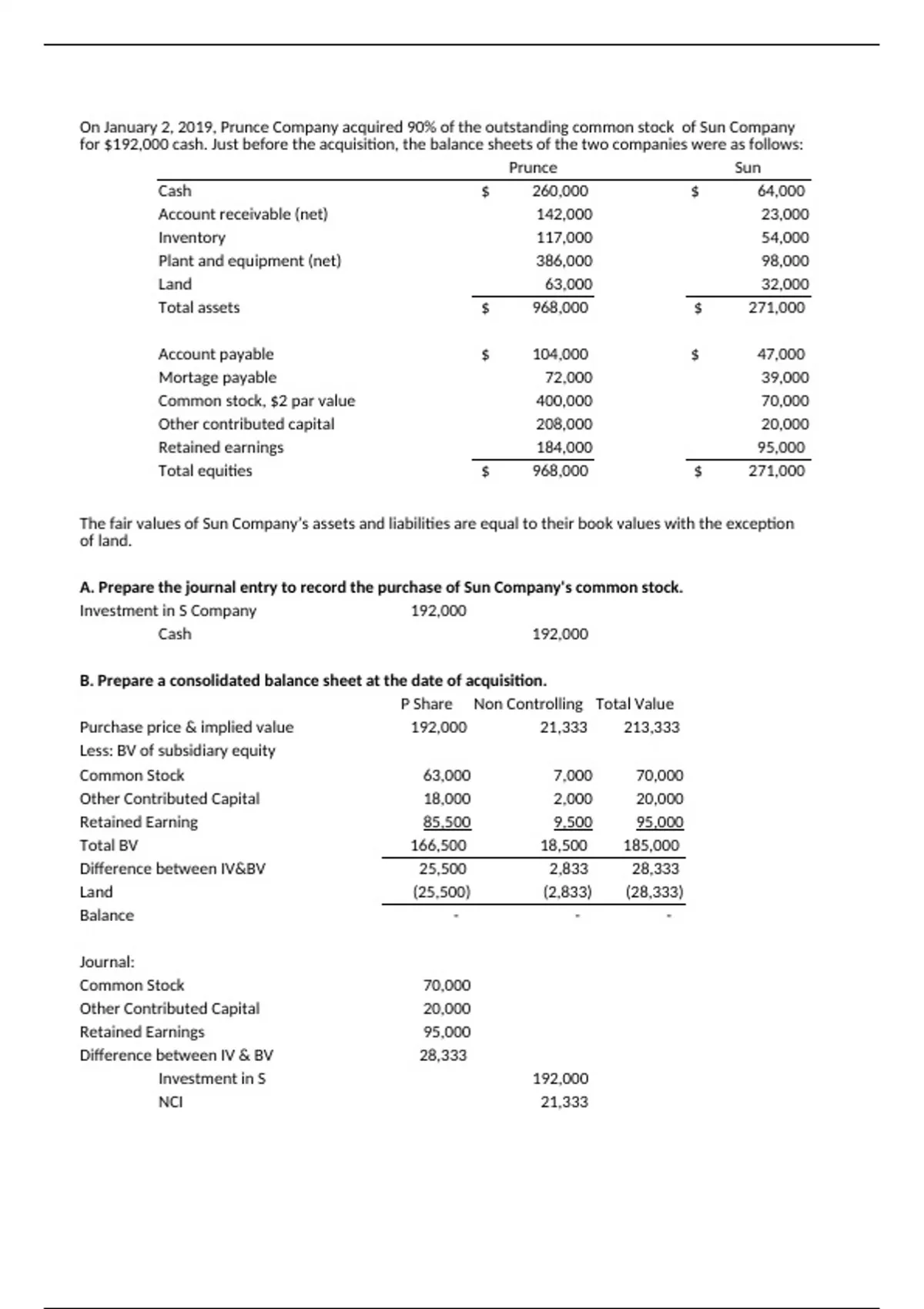 On January 2, 2019, Prunce Company acquired 90% of the outstanding common stock of Sun Company for $192,000 cash. Just before the acquisition, the balance sheets of the two companies were as follows:

|  | Prunce | Sun |
|---|---|---|
| Cash | $ 260,000 | $ 64,000 |
| Account receivable (net) | 142,000 | 23,000 |
| Inventory | 117,000 | 54,000 |
| Plant and equipment (net) | 386,000 | 98,000 |
| Land | 63,000 | 32,000 |
| Total assets | $ 968,000 | $ 271,000 |
| Account payable | $ 104,000 | $ 47,000 |
| Mortage payable | 72,000 | 39,000 |
| Common stock, $2 par value | 400,000 | 70,000 |
| Other contributed capital | 208,000 | 20,000 |
| Retained earnings | 184,000 | 95,000 |
| Total equities | $ 968,000 | $ 271,000 |

The fair values of Sun Company's assets and liabilities are equal to their book values with the exception of land.

A. Prepare the journal entry to record the purchase of Sun Company's common stock.

Investment in S Company 192,000
Cash 192,000

B. Prepare a consolidated balance sheet at the date of acquisition.

|  | P Share | Non Controlling | Total Value |
|---|---|---|---|
| Purchase price & implied value | 192,000 | 21,333 | 213,333 |
| Less: BV of subsidiary equity |  |  |  |
| Common Stock | 63,000 | 7,000 | 70,000 |
| Other Contributed Capital | 18,000 | 2,000 | 20,000 |
| Retained Earning | 85,500 | 9,500 | 95,000 |
| Total BV | 166,500 | 18,500 | 185,000 |
| Difference between IV&BV | 25,500 | 2,833 | 28,333 |
| Land | (25,500) | (2,833) | (28,333) |
| Balance | - | - | - |

Journal:
Common Stock 70,000
Other Contributed Capital 20,000
Retained Earnings 95,000
Difference between IV & BV 28,333
Investment in S 192,000
NCI 21,333